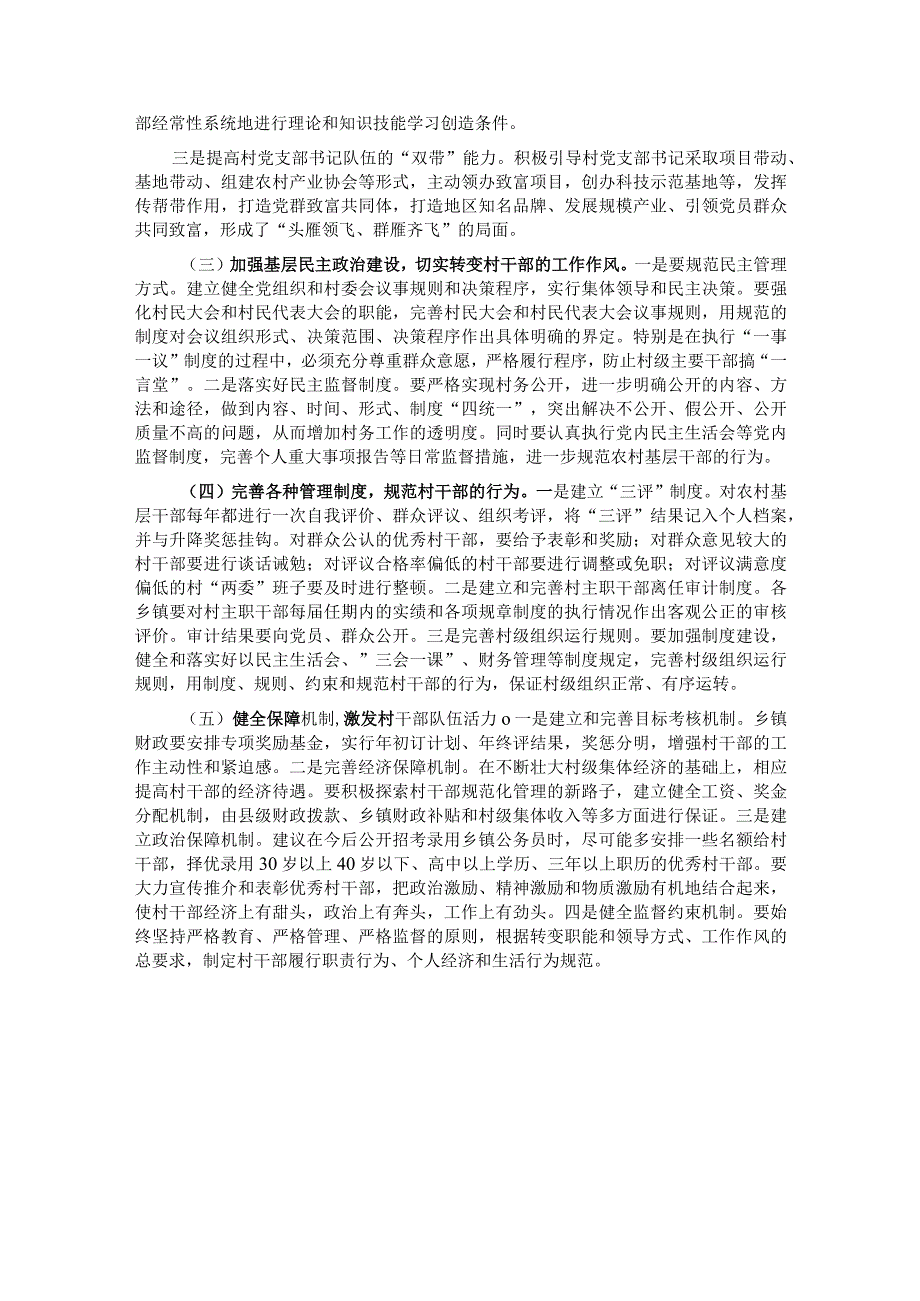 部经常性系统地进行理论和知识技能学习创造条件。

三是提高村党支部书记队伍的“双带”能力。积极引导村党支部书记采取项目带动、基地带动、组建农村产业协会等形式，主动领办致富项目，创办科技示范基地等，发挥传帮带作用，打造党群致富共同体，打造地区知名品牌、发展规模产业、引领党员群众共同致富，形成了“头雁领飞、群雁齐飞”的局面。

（三）加强基层民主政治建设，切实转变村干部的工作作风。一是要规范民主管理方式。建立健全党组织和村委会议事规则和决策程序，实行集体领导和民主决策。要强化村民大会和村民代表大会的职能，完善村民大会和村民代表大会议事规则，用规范的制度对会议组织形式、决策范围、决策程序作出具体明确的界定。特别是在执行“一事一议”制度的过程中，必须充分尊重群众意愿，严格履行程序，防止村级主要干部搞“一言堂”。二是落实好民主监督制度。要严格实现村务公开，进一步明确公开的内容、方法和途径，做到内容、时间、形式、制度“四统一”，突出解决不公开、假公开、公开质量不高的问题，从而增加村务工作的透明度。同时要认真执行党内民主生活会等党内监督制度，完善个人重大事项报告等日常监督措施，进一步规范农村基层干部的行为。

（四）完善各种管理制度，规范村干部的行为。一是建立“三评”制度。对农村基层干部每年都进行一次自我评价、群众评议、组织考评，将“三评”结果记入个人档案，并与升降奖惩挂钩。对群众公认的优秀村干部，要给予表彰和奖励；对群众意见较大的村干部要进行谈话诫勉；对评议合格率偏低的村干部要进行调整或免职；对评议满意度偏低的村“两委”班子要及时进行整顿。二是建立和完善村主职干部离任审计制度。各乡镇要对村主职干部每届任期内的实绩和各项规章制度的执行情况作出客观公正的审核评价。审计结果要向党员、群众公开。三是完善村级组织运行规则。要加强制度建设，健全和落实好以民主生活会、”三会一课”、财务管理等制度规定，完善村级组织运行规则，用制度、规则、约束和规范村干部的行为，保证村级组织正常、有序运转。

（五）健全保障机制，激发村干部队伍活力o一是建立和完善目标考核机制。乡镇财政要安排专项奖励基金，实行年初订计划、年终评结果，奖惩分明，增强村干部的工作主动性和紧迫感。二是完善经济保障机制。在不断壮大村级集体经济的基础上，相应提高村干部的经济待遇。要积极探索村干部规范化管理的新路子，建立健全工资、奖金分配机制，由县级财政拨款、乡镇财政补贴和村级集体收入等多方面进行保证。三是建立政治保障机制。建议在今后公开招考录用乡镇公务员时，尽可能多安排一些名额给村干部，择优录用30岁以上40岁以下、高中以上学历、三年以上职历的优秀村干部。要大力宣传推介和表彰优秀村干部，把政治激励、精神激励和物质激励有机地结合起来，使村干部经济上有甜头，政治上有奔头，工作上有劲头。四是健全监督约束机制。要始终坚持严格教育、严格管理、严格监督的原则，根据转变职能和领导方式、工作作风的总要求，制定村干部履行职责行为、个人经济和生活行为规范。